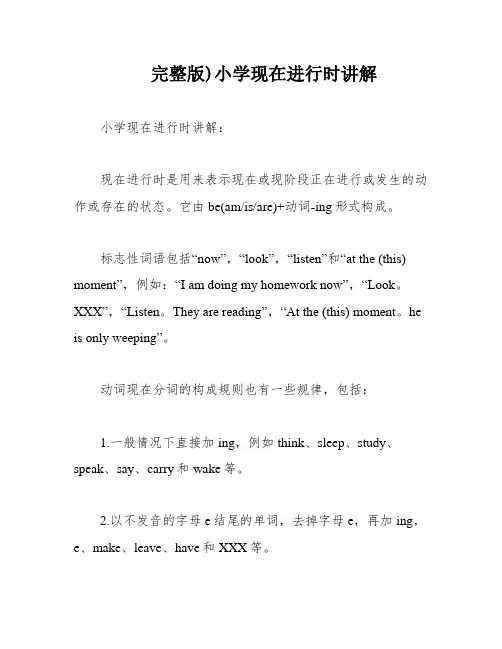 完整版)小学现在进行时讲解

小学现在进行时讲解：

现在进行时是用来表示现在或现阶段正在进行或发生的动作或存在的状态。它由 be(am/is/are)+动词-ing 形式构成。

标志性词语包括“now”，“look”，“listen”和“at the (this) moment”，例如：“I am doing my homework now”，“Look。XXX”，“Listen。They are reading”，“At the (this) moment。he is only weeping”。

动词现在分词的构成规则也有一些规律，包括：

1.一般情况下直接加 ing，例如 think、sleep、study、speak、say、carry 和 wake 等。

2.以不发音的字母 e 结尾的单词，去掉字母 e，再加 ing，e、make、leave、have 和 XXX 等。